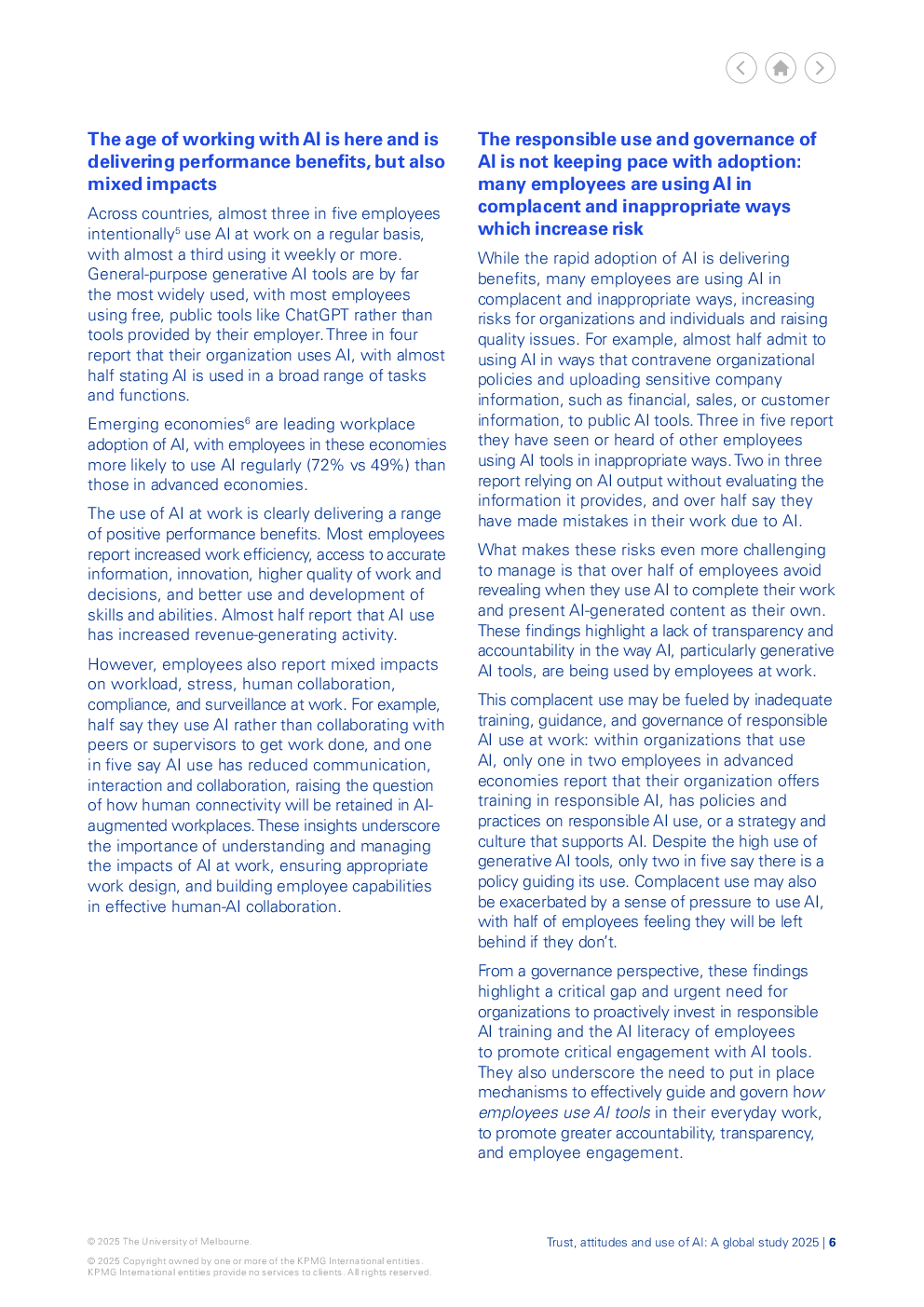 The age of working with AI is here and is delivering performance benefits, but also mixed impacts

Across countries, almost three in five employees intentionally$^5$ use AI at work on a regular basis, with almost a third using it weekly or more. General-purpose generative AI tools are by far the most widely used, with most employees using free, public tools like ChatGPT rather than tools provided by their employer. Three in four report that their organization uses AI, with almost half stating AI is used in a broad range of tasks and functions.

Emerging economies$^6$ are leading workplace adoption of AI, with employees in these economies more likely to use AI regularly (72% vs 49%) than those in advanced economies.

The use of AI at work is clearly delivering a range of positive performance benefits. Most employees report increased work efficiency, access to accurate information, innovation, higher quality of work and decisions, and better use and development of skills and abilities. Almost half report that AI use has increased revenue-generating activity.

However, employees also report mixed impacts on workload, stress, human collaboration, compliance, and surveillance at work. For example, half say they use AI rather than collaborating with peers or supervisors to get work done, and one in five say AI use has reduced communication, interaction and collaboration, raising the question of how human connectivity will be retained in AI-augmented workplaces. These insights underscore the importance of understanding and managing the impacts of AI at work, ensuring appropriate work design, and building employee capabilities in effective human-AI collaboration.

The responsible use and governance of AI is not keeping pace with adoption: many employees are using AI in complacent and inappropriate ways which increase risk

While the rapid adoption of AI is delivering benefits, many employees are using AI in complacent and inappropriate ways, increasing risks for organizations and individuals and raising quality issues. For example, almost half admit to using AI in ways that contravene organizational policies and uploading sensitive company information, such as financial, sales, or customer information, to public AI tools. Three in five report they have seen or heard of other employees using AI tools in inappropriate ways. Two in three report relying on AI output without evaluating the information it provides, and over half say they have made mistakes in their work due to AI.

What makes these risks even more challenging to manage is that over half of employees avoid revealing when they use AI to complete their work and present AI-generated content as their own. These findings highlight a lack of transparency and accountability in the way AI, particularly generative AI tools, are being used by employees at work.

This complacent use may be fueled by inadequate training, guidance, and governance of responsible AI use at work: within organizations that use AI, only one in two employees in advanced economies report that their organization offers training in responsible AI, has policies and practices on responsible AI use, or a strategy and culture that supports AI. Despite the high use of generative AI tools, only two in five say there is a policy guiding its use. Complacent use may also be exacerbated by a sense of pressure to use AI, with half of employees feeling they will be left behind if they don't.

From a governance perspective, these findings highlight a critical gap and urgent need for organizations to proactively invest in responsible AI training and the AI literacy of employees to promote critical engagement with AI tools. They also underscore the need to put in place mechanisms to effectively guide and govern how employees use AI tools in their everyday work, to promote greater accountability, transparency, and employee engagement.

© 2025 The University of Melbourne.

© 2025 Copyright owned by one or more of the KPMG International entities. KPMG International entities provide no services to clients. All rights reserved.

Trust, attitudes and use of AI: A global study 2025 | 6